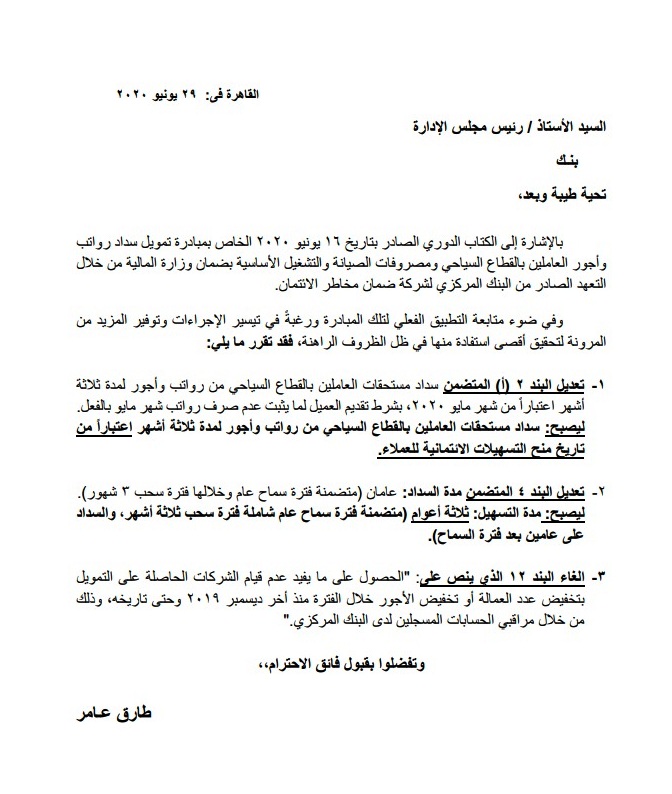 القاهرة فى: ٢٩ يونيو ٢٠٢٠

السيد الأستاذ / رئيس مجلس الإدارة

بنك

تحية طيبة وبعد،

بالإشارة إلى الكتاب الدوري الصادر بتاريخ ١٦ يونيو ٢٠٢٠ الخاص بمبادرة تمويل سداد رواتب وأجور العاملين بالقطاع السياحي ومصروفات الصيانة والتشغيل الأساسية بضمان وزارة المالية من خلال التعهد الصادر من البنك المركزي لشركة ضمان مخاطر الائتمان.

وفي ضوء متابعة التطبيق الفعلي لتلك المبادرة ورغبةً في تيسير الإجراءات وتوفير المزيد من المرونة لتحقيق أقصى استفادة منها في ظل الظروف الراهنة، فقد تقرر ما يلي:

١- تعديل البند ٢ (أ) المتضمن سداد مستحقات العاملين بالقطاع السياحي من رواتب وأجور لمدة ثلاثة أشهر اعتباراً من شهر مايو ٢٠٢٠، بشرط تقديم العميل لما يثبت عدم صرف رواتب شهر مايو بالفعل.
ليصبح: سداد مستحقات العاملين بالقطاع السياحي من رواتب وأجور لمدة ثلاثة أشهر اعتباراً من تاريخ منح التسهيلات الائتمانية للعملاء.

٢- تعديل البند ٤ المتضمن مدة السداد: عامان (متضمنة فترة سماح عام وخلالها فترة سحب ٣ شهور).
ليصبح: مدة التسهيل: ثلاثة أعوام (متضمنة فترة سماح عام شاملة فترة سحب ثلاثة أشهر، والسداد على عامين بعد فترة السماح).

٣- الغاء البند ١٢ الذي ينص على: "الحصول على ما يفيد عدم قيام الشركات الحاصلة على التمويل بتخفيض عدد العمالة أو تخفيض الأجور خلال الفترة منذ أخر ديسمبر ٢٠١٩ وحتى تاريخه، وذلك من خلال مراقبي الحسابات المسجلين لدى البنك المركزي."

وتفضلوا بقبول فائق الاحترام،،

طارق عامر